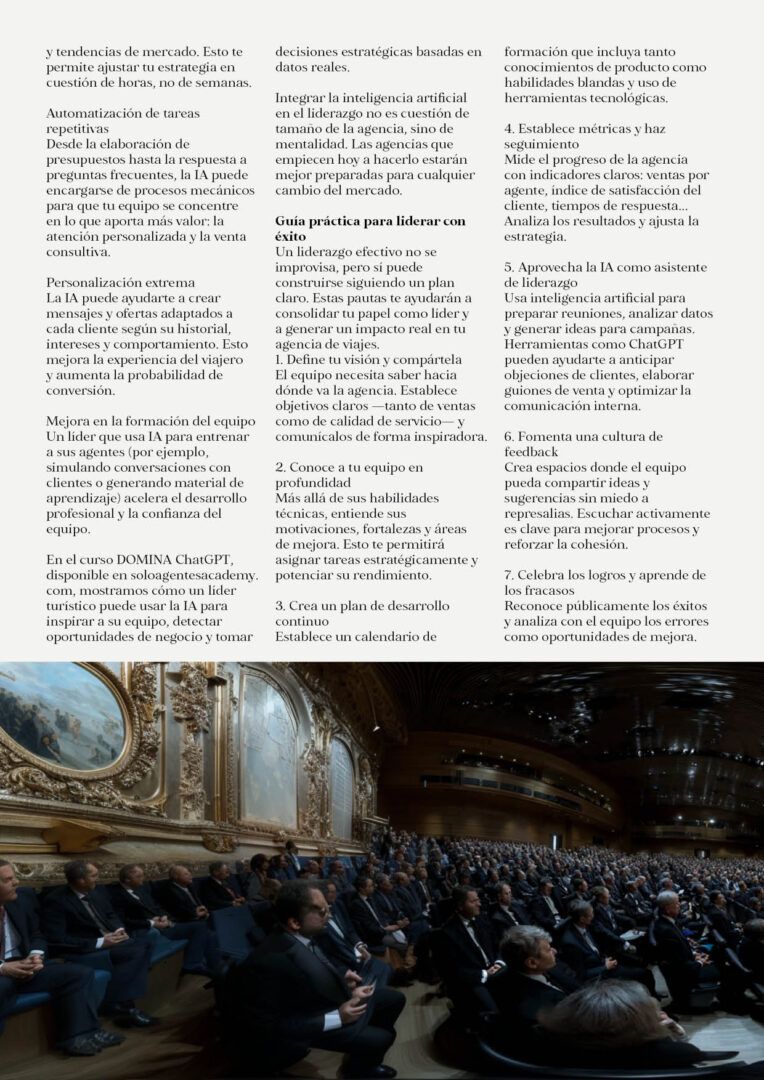 y tendencias de mercado. Esto te permite ajustar tu estrategia en cuestión de horas, no de semanas.

Automatización de tareas repetitivas
Desde la elaboración de presupuestos hasta la respuesta a preguntas frecuentes, la IA puede encargarse de procesos mecánicos para que tu equipo se concentre en lo que aporta más valor: la atención personalizada y la venta consultiva.

Personalización extrema
La IA puede ayudarte a crear mensajes y ofertas adaptados a cada cliente según su historial, intereses y comportamiento. Esto mejora la experiencia del viajero y aumenta la probabilidad de conversión.

Mejora en la formación del equipo
Un líder que usa IA para entrenar a sus agentes (por ejemplo, simulando conversaciones con clientes o generando material de aprendizaje) acelera el desarrollo profesional y la confianza del equipo.

En el curso DOMINA ChatGPT, disponible en soloagentesacademy.com, mostramos cómo un líder turístico puede usar la IA para inspirar a su equipo, detectar oportunidades de negocio y tomar decisiones estratégicas basadas en datos reales.

Integrar la inteligencia artificial en el liderazgo no es cuestión de tamaño de la agencia, sino de mentalidad. Las agencias que empiecen hoy a hacerlo estarán mejor preparadas para cualquier cambio del mercado.

Guía práctica para liderar con éxito
Un liderazgo efectivo no se improvisa, pero sí puede construirse siguiendo un plan claro. Estas pautas te ayudarán a consolidar tu papel como líder y a generar un impacto real en tu agencia de viajes.
1. Define tu visión y compártela
El equipo necesita saber hacia dónde va la agencia. Establece objetivos claros —tanto de ventas como de calidad de servicio— y comunícalos de forma inspiradora.

2. Conoce a tu equipo en profundidad
Más allá de sus habilidades técnicas, entiende sus motivaciones, fortalezas y áreas de mejora. Esto te permitirá asignar tareas estratégicamente y potenciar su rendimiento.

3. Crea un plan de desarrollo continuo
Establece un calendario de formación que incluya tanto conocimientos de producto como habilidades blandas y uso de herramientas tecnológicas.

4. Establece métricas y haz seguimiento
Mide el progreso de la agencia con indicadores claros: ventas por agente, índice de satisfacción del cliente, tiempos de respuesta... Analiza los resultados y ajusta la estrategia.

5. Aprovecha la IA como asistente de liderazgo
Usa inteligencia artificial para preparar reuniones, analizar datos y generar ideas para campañas. Herramientas como ChatGPT pueden ayudarte a anticipar objeciones de clientes, elaborar guiones de venta y optimizar la comunicación interna.

6. Fomenta una cultura de feedback
Crea espacios donde el equipo pueda compartir ideas y sugerencias sin miedo a represalias. Escuchar activamente es clave para mejorar procesos y reforzar la cohesión.

7. Celebra los logros y aprende de los fracasos
Reconoce públicamente los éxitos y analiza con el equipo los errores como oportunidades de mejora.